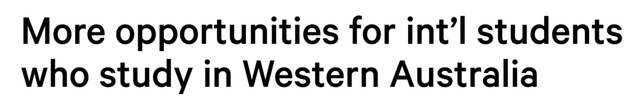 More opportunities for int’l students who study in Western Australia